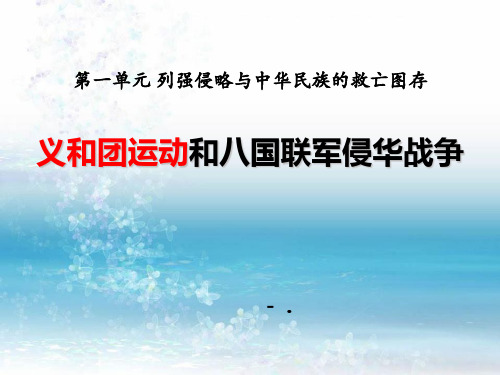 第一单元 列强侵略与中华民族的救亡图存

义和团运动和八国联军侵华战争

- .